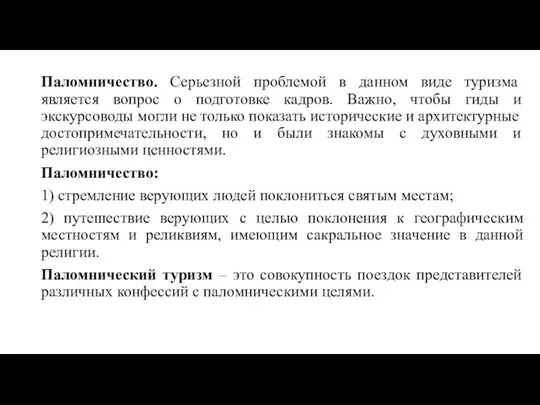 Паломничество. Серьезной проблемой в данном виде туризма является вопрос о подготовке кадров. Важно, чтобы гиды и экскурсоводы могли не только показать исторические и архитектурные достопримечательности, но и были знакомы с духовными и религиозными ценностями.

Паломничество:

1) стремление верующих людей поклониться святым местам;

2) путешествие верующих с целью поклонения к географическим местностям и реликвиям, имеющим сакральное значение в данной религии.

Паломнический туризм – это совокупность поездок представителей различных конфессий с паломническими целями.